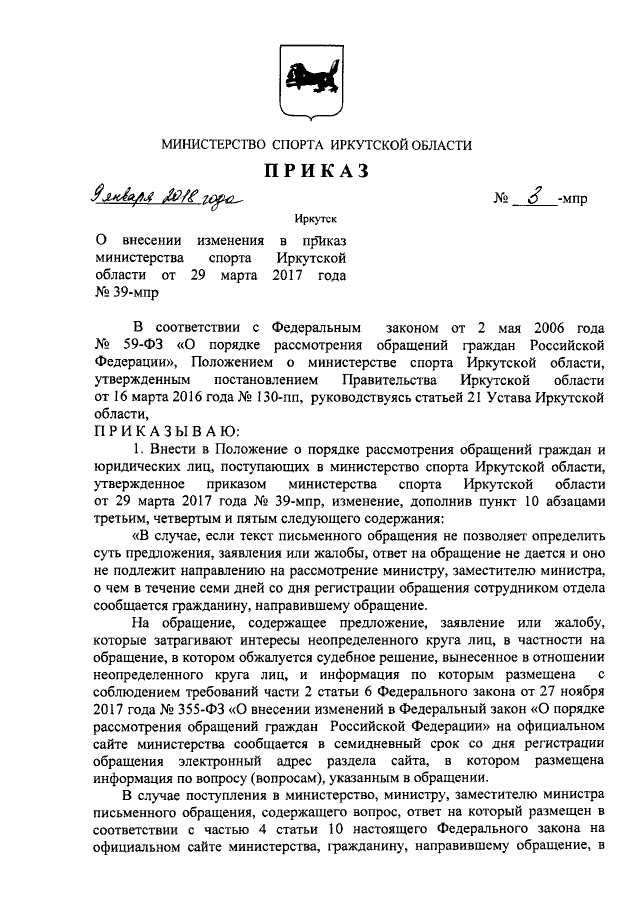 МИНИСТЕРСТВО СПОРТА ИРКУТСКОЙ ОБЛАСТИ

ПРИКАЗ

9 января 2018 года № 3 -мпр

Иркутск

О внесении изменения в приказ министерства спорта Иркутской области от 29 марта 2017 года № 39-мпр

В соответствии с Федеральным законом от 2 мая 2006 года № 59-ФЗ «О порядке рассмотрения обращений граждан Российской Федерации», Положением о министерстве спорта Иркутской области, утвержденным постановлением Правительства Иркутской области от 16 марта 2016 года № 130-пп, руководствуясь статьей 21 Устава Иркутской области,

ПРИКАЗЫВАЮ:

1. Внести в Положение о порядке рассмотрения обращений граждан и юридических лиц, поступающих в министерство спорта Иркутской области, утвержденное приказом министерства спорта Иркутской области от 29 марта 2017 года № 39-мпр, изменение, дополнив пункт 10 абзацами третьим, четвертым и пятым следующего содержания:

«В случае, если текст письменного обращения не позволяет определить суть предложения, заявления или жалобы, ответ на обращение не дается и оно не подлежит направлению на рассмотрение министру, заместителю министра, о чем в течение семи дней со дня регистрации обращения сотрудником отдела сообщается гражданину, направившему обращение.

На обращение, содержащее предложение, заявление или жалобу, которые затрагивают интересы неопределенного круга лиц, в частности на обращение, в котором обжалуется судебное решение, вынесенное в отношении неопределенного круга лиц, и информация по которым размещена с соблюдением требований части 2 статьи 6 Федерального закона от 27 ноября 2017 года № 355-ФЗ «О внесении изменений в Федеральный закон «О порядке рассмотрения обращений граждан Российской Федерации» на официальном сайте министерства сообщается в семидневный срок со дня регистрации обращения электронный адрес раздела сайта, в котором размещена информация по вопросу (вопросам), указанным в обращении.

В случае поступления в министерство, министру, заместителю министра письменного обращения, содержащего вопрос, ответ на который размещен в соответствии с частью 4 статьи 10 настоящего Федерального закона на официальном сайте министерства, гражданину, направившему обращение, в